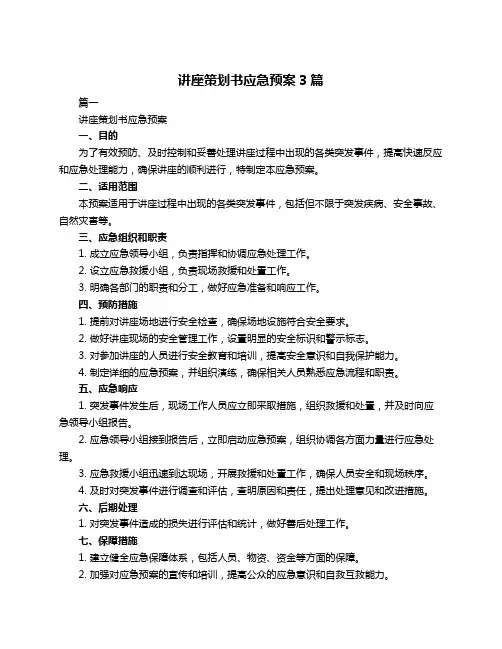 讲座策划书应急预案 3 篇

篇一

讲座策划书应急预案

一、目的

为了有效预防、及时控制和妥善处理讲座过程中出现的各类突发事件，提高快速反应和应急处理能力，确保讲座的顺利进行，特制定本应急预案。

二、适用范围

本预案适用于讲座过程中出现的各类突发事件，包括但不限于突发疾病、安全事故、自然灾害等。

三、应急组织和职责

1. 成立应急领导小组，负责指挥和协调应急处理工作。

2. 设立应急救援小组，负责现场救援和处置工作。

3. 明确各部门的职责和分工，做好应急准备和响应工作。

四、预防措施

1. 提前对讲座场地进行安全检查，确保场地设施符合安全要求。

2. 做好讲座现场的安全管理工作，设置明显的安全标识和警示标志。

3. 对参加讲座的人员进行安全教育和培训，提高安全意识和自我保护能力。

4. 制定详细的应急预案，并组织演练，确保相关人员熟悉应急流程和职责。

五、应急响应

1. 突发事件发生后，现场工作人员应立即采取措施，组织救援和处置，并及时向应急领导小组报告。

2. 应急领导小组接到报告后，立即启动应急预案，组织协调各方面力量进行应急处理。

3. 应急救援小组迅速到达现场，开展救援和处置工作，确保人员安全和现场秩序。

4. 及时对突发事件进行调查和评估，查明原因和责任，提出处理意见和改进措施。

六、后期处理

1. 对突发事件造成的损失进行评估和统计，做好善后处理工作。

七、保障措施

1. 建立健全应急保障体系，包括人员、物资、资金等方面的保障。

2. 加强对应急预案的宣传和培训，提高公众的应急意识和自救互救能力。